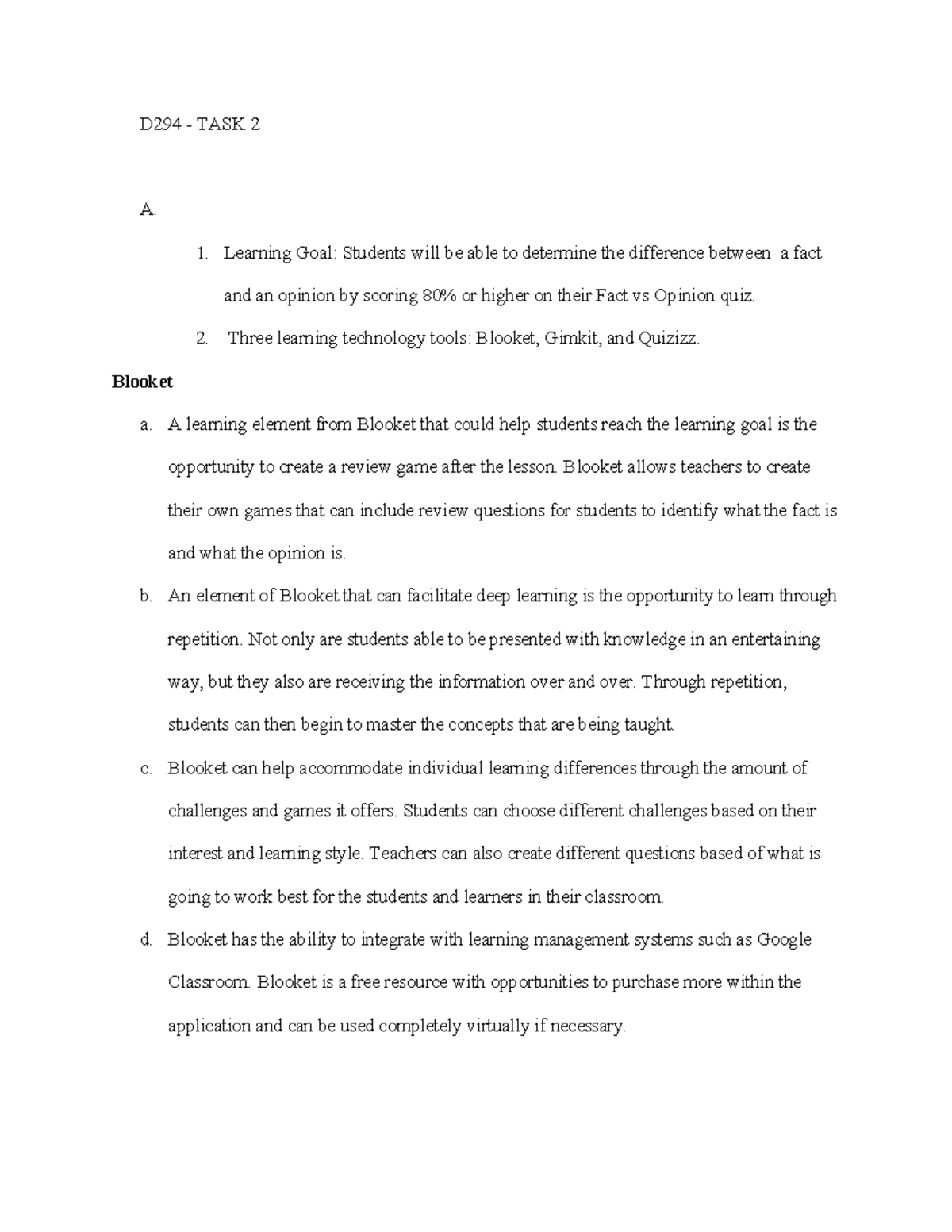 D294 - TASK 2

A.

1. Learning Goal: Students will be able to determine the difference between a fact and an opinion by scoring 80% or higher on their Fact vs Opinion quiz.
2. Three learning technology tools: Blooket, Gimkit, and Quizizz.

Blooket

a. A learning element from Blooket that could help students reach the learning goal is the opportunity to create a review game after the lesson. Blooket allows teachers to create their own games that can include review questions for students to identify what the fact is and what the opinion is.
b. An element of Blooket that can facilitate deep learning is the opportunity to learn through repetition. Not only are students able to be presented with knowledge in an entertaining way, but they also are receiving the information over and over. Through repetition, students can then begin to master the concepts that are being taught.
c. Blooket can help accommodate individual learning differences through the amount of challenges and games it offers. Students can choose different challenges based on their interest and learning style. Teachers can also create different questions based of what is going to work best for the students and learners in their classroom.
d. Blooket has the ability to integrate with learning management systems such as Google Classroom. Blooket is a free resource with opportunities to purchase more within the application and can be used completely virtually if necessary.